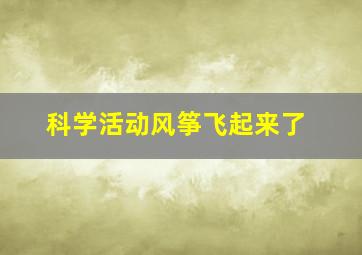 科学活动风筝飞起来了